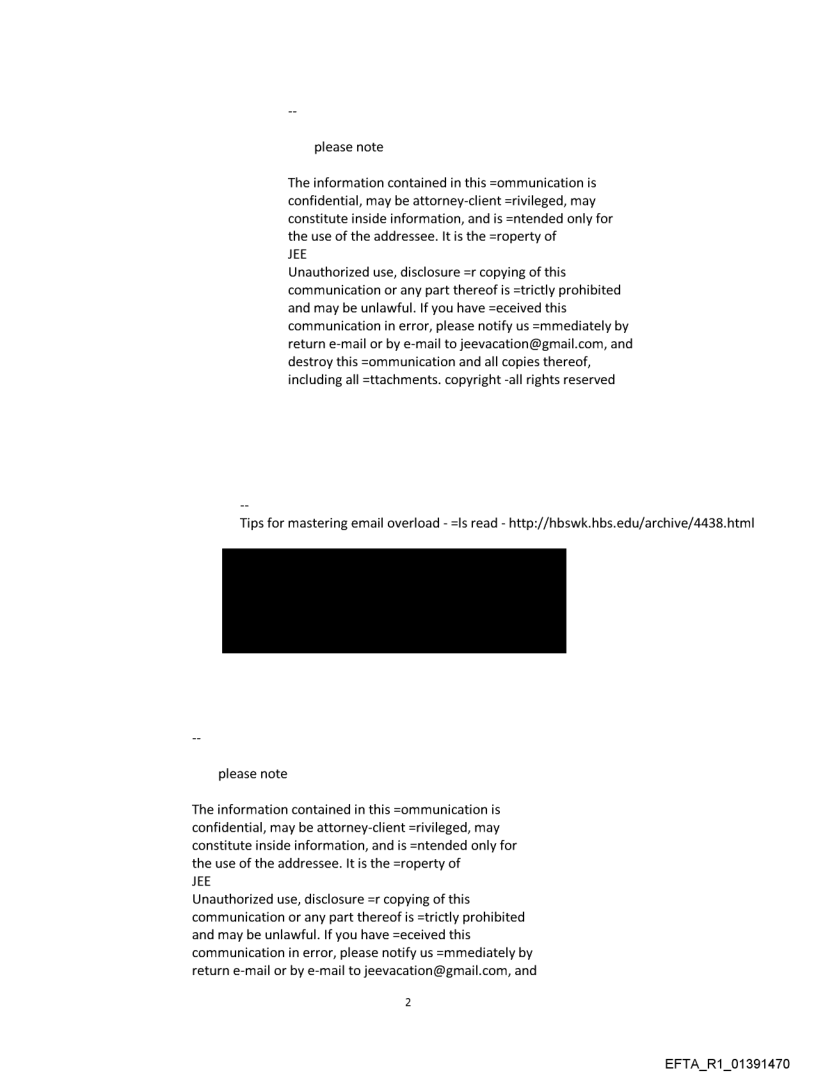 --

please note

The information contained in this =ommunication is confidential, may be attorney-client =rivileged, may constitute inside information, and is =ntended only for the use of the addressee. It is the =roperty of
JEE
Unauthorized use, disclosure =r copying of this communication or any part thereof is =trictly prohibited and may be unlawful. If you have =eceived this communication in error, please notify us =mmediately by return e-mail or by e-mail to jeevacation@gmail.com, and destroy this =ommunication and all copies thereof, including all =ttachments. copyright -all rights reserved

--
Tips for mastering email overload - =ls read - http://hbswk.hbs.edu/archive/4438.html

--

please note

The information contained in this =ommunication is confidential, may be attorney-client =rivileged, may constitute inside information, and is =ntended only for the use of the addressee. It is the =roperty of
JEE
Unauthorized use, disclosure =r copying of this communication or any part thereof is =trictly prohibited and may be unlawful. If you have =eceived this communication in error, please notify us =mmediately by return e-mail or by e-mail to jeevacation@gmail.com, and

2

EFTA_R1_01391470